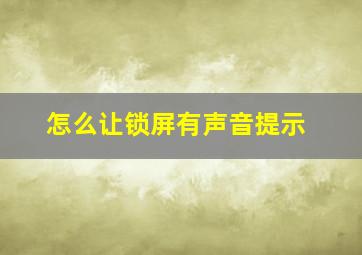 怎么让锁屏有声音提示